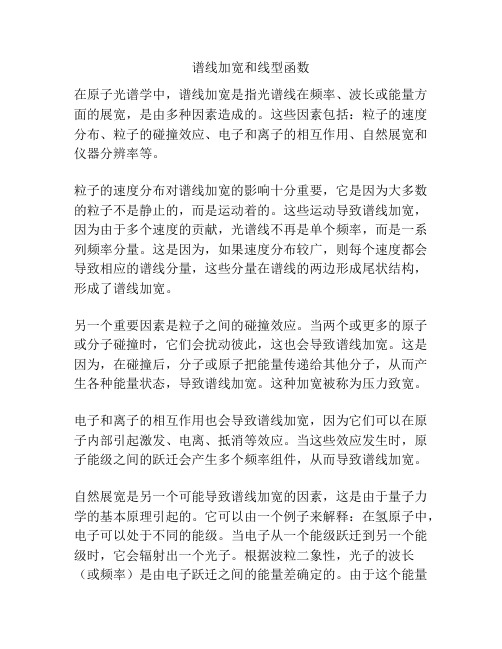 谱线加宽和线型函数

在原子光谱学中，谱线加宽是指光谱线在频率、波长或能量方面的展宽，是由多种因素造成的。这些因素包括：粒子的速度分布、粒子的碰撞效应、电子和离子的相互作用、自然展宽和仪器分辨率等。

粒子的速度分布对谱线加宽的影响十分重要，它是因为大多数的粒子不是静止的，而是运动着的。这些运动导致谱线加宽，因为由于多个速度的贡献，光谱线不再是单个频率，而是一系列频率分量。这是因为，如果速度分布较广，则每个速度都会导致相应的谱线分量，这些分量在谱线的两边形成尾状结构，形成了谱线加宽。

另一个重要因素是粒子之间的碰撞效应。当两个或更多的原子或分子碰撞时，它们会扰动彼此，这也会导致谱线加宽。这是因为，在碰撞后，分子或原子把能量传递给其他分子，从而产生各种能量状态，导致谱线加宽。这种加宽被称为压力致宽。

电子和离子的相互作用也会导致谱线加宽，因为它们可以在原子内部引起激发、电离、抵消等效应。当这些效应发生时，原子能级之间的跃迁会产生多个频率组件，从而导致谱线加宽。

自然展宽是另一个可能导致谱线加宽的因素，这是由于量子力学的基本原理引起的。它可以由一个例子来解释：在氢原子中，电子可以处于不同的能级。当电子从一个能级跃迁到另一个能级时，它会辐射出一个光子。根据波粒二象性，光子的波长（或频率）是由电子跃迁之间的能量差确定的。由于这个能量